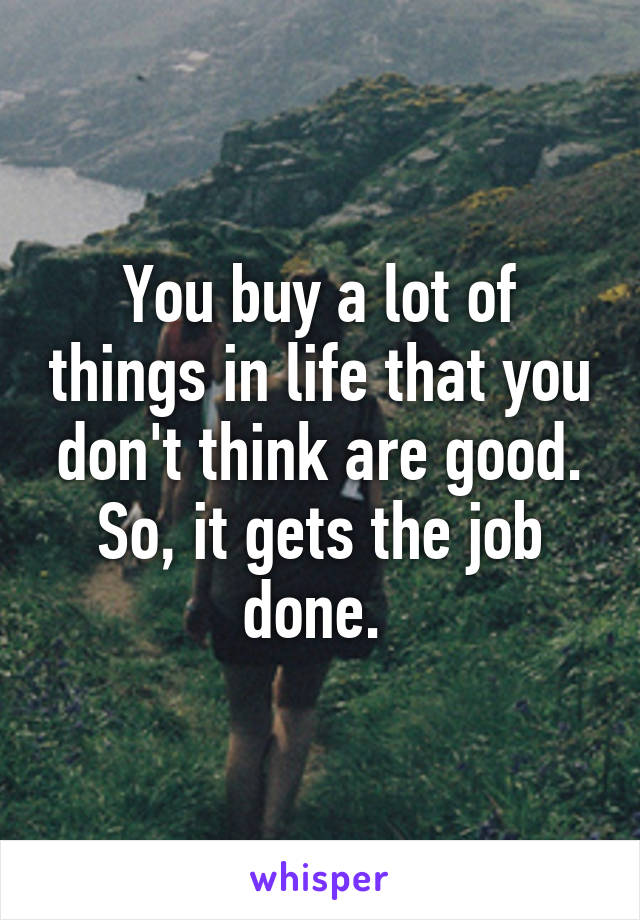 You buy a lot of things in life that you don't think are good. So, it gets the job done.

whisper